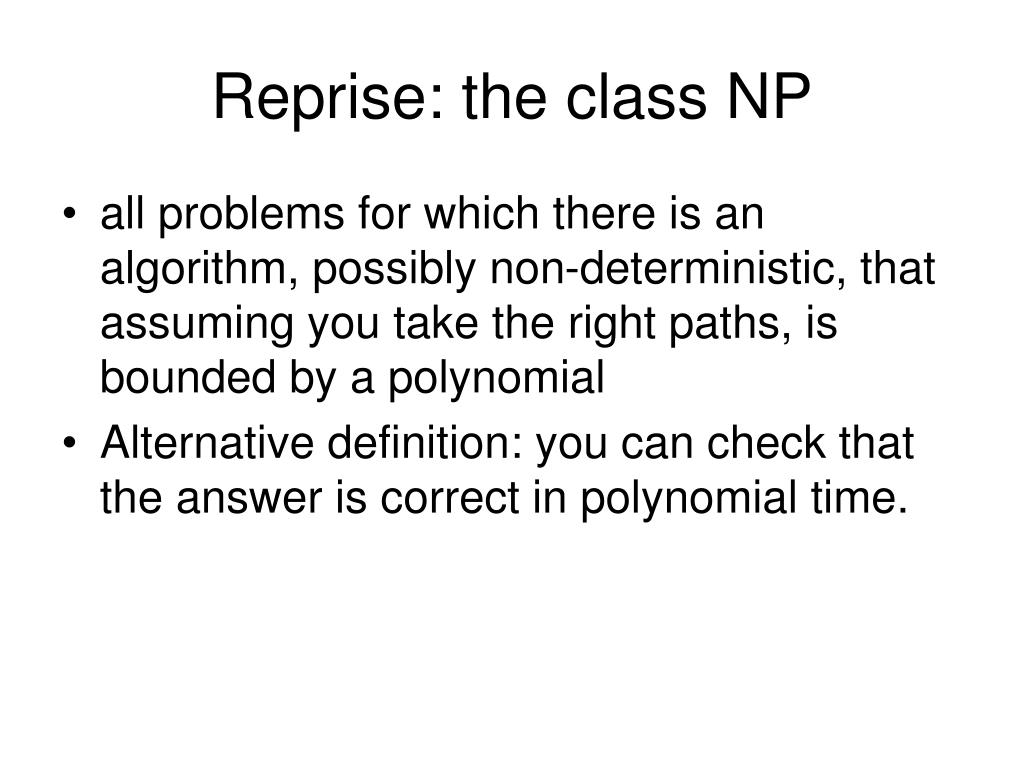 Reprise: the class NP

• all problems for which there is an algorithm, possibly non-deterministic, that assuming you take the right paths, is bounded by a polynomial
• Alternative definition: you can check that the answer is correct in polynomial time.